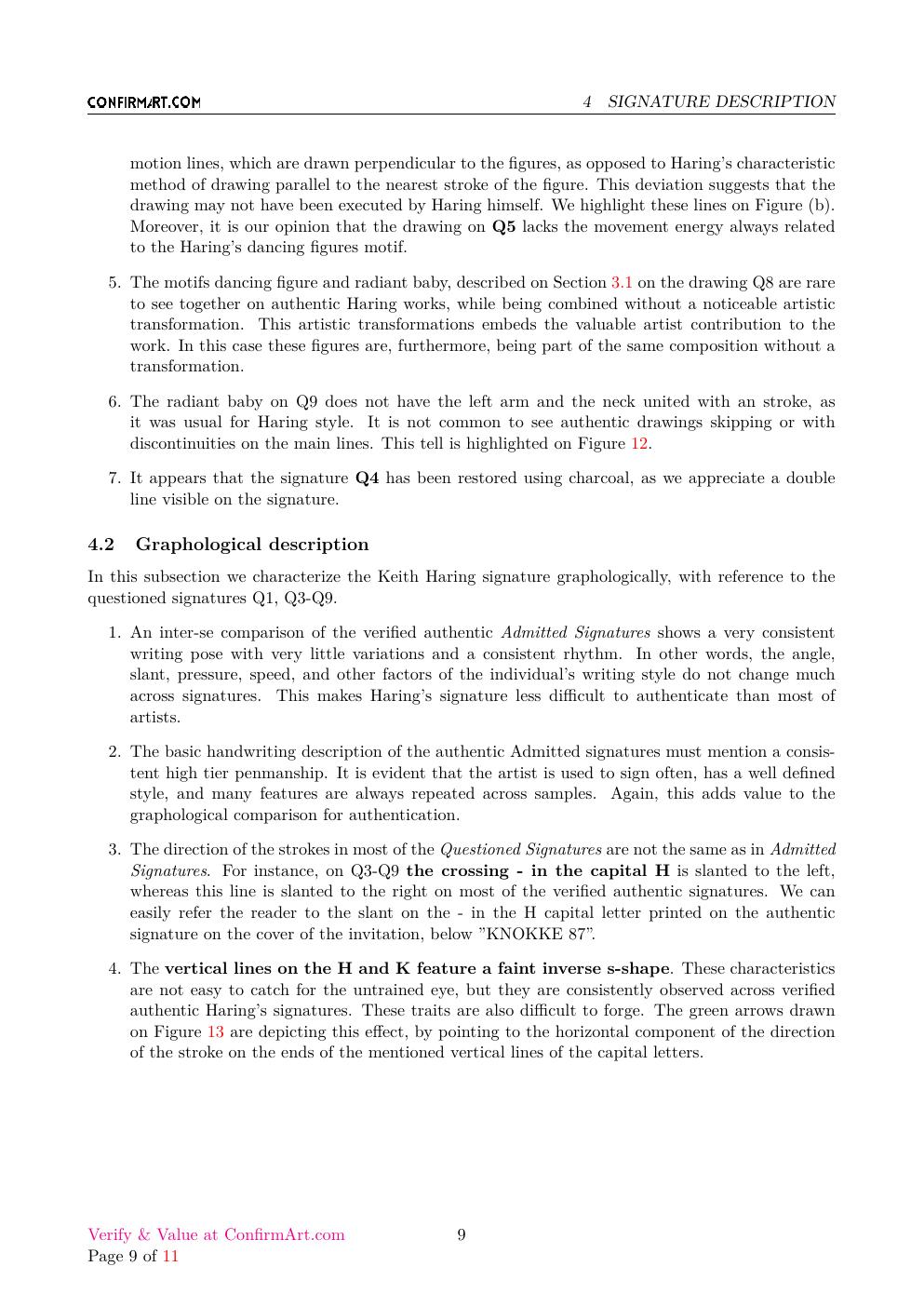 CONFIRMART.COM

4 SIGNATURE DESCRIPTION

motion lines, which are drawn perpendicular to the figures, as opposed to Haring's characteristic method of drawing parallel to the nearest stroke of the figure. This deviation suggests that the drawing may not have been executed by Haring himself. We highlight these lines on Figure (b). Moreover, it is our opinion that the drawing on Q5 lacks the movement energy always related to the Haring's dancing figures motif.

5. The motifs dancing figure and radiant baby, described on Section 3.1 on the drawing Q8 are rare to see together on authentic Haring works, while being combined without a noticeable artistic transformation. This artistic transformations embeds the valuable artist contribution to the work. In this case these figures are, furthermore, being part of the same composition without a transformation.

6. The radiant baby on Q9 does not have the left arm and the neck united with an stroke, as it was usual for Haring style. It is not common to see authentic drawings skipping or with discontinuities on the main lines. This tell is highlighted on Figure 12.

7. It appears that the signature Q4 has been restored using charcoal, as we appreciate a double line visible on the signature.

4.2 Graphological description

In this subsection we characterize the Keith Haring signature graphologically, with reference to the questioned signatures Q1, Q3-Q9.

1. An inter-se comparison of the verified authentic Admitted Signatures shows a very consistent writing pose with very little variations and a consistent rhythm. In other words, the angle, slant, pressure, speed, and other factors of the individual's writing style do not change much across signatures. This makes Haring's signature less difficult to authenticate than most of artists.

2. The basic handwriting description of the authentic Admitted signatures must mention a consistent high tier penmanship. It is evident that the artist is used to sign often, has a well defined style, and many features are always repeated across samples. Again, this adds value to the graphological comparison for authentication.

3. The direction of the strokes in most of the Questioned Signatures are not the same as in Admitted Signatures. For instance, on Q3-Q9 the crossing - in the capital H is slanted to the left, whereas this line is slanted to the right on most of the verified authentic signatures. We can easily refer the reader to the slant on the - in the H capital letter printed on the authentic signature on the cover of the invitation, below "KNOKKE 87".

4. The vertical lines on the H and K feature a faint inverse s-shape. These characteristics are not easy to catch for the untrained eye, but they are consistently observed across verified authentic Haring's signatures. These traits are also difficult to forge. The green arrows drawn on Figure 13 are depicting this effect, by pointing to the horizontal component of the direction of the stroke on the ends of the mentioned vertical lines of the capital letters.

Verify & Value at ConfirmArt.com
Page 9 of 11

9